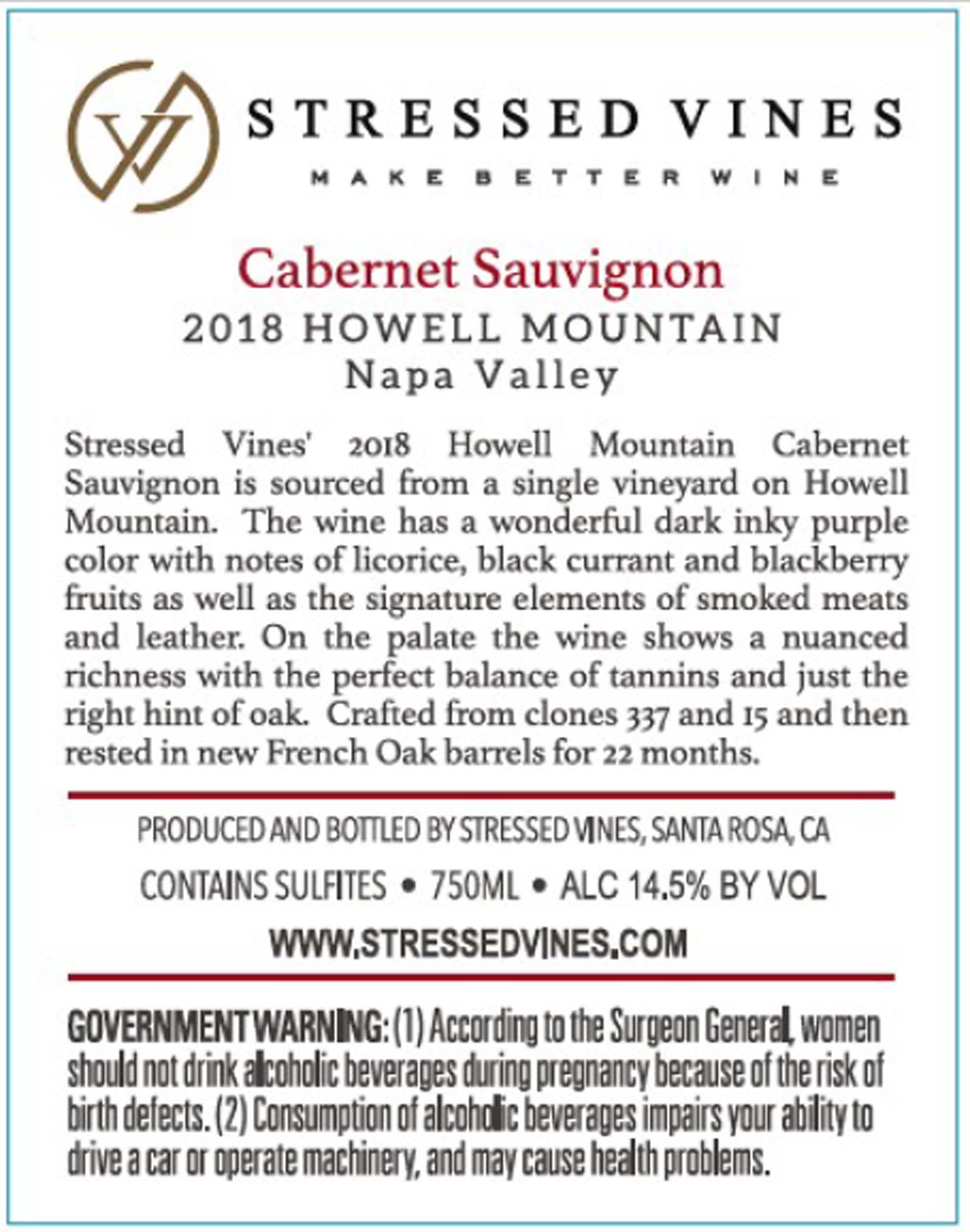 STRESSED VINES
MAKE BETTER WINE

Cabernet Sauvignon
2018 HOWELL MOUNTAIN
Napa Valley

Stressed Vines' 2018 Howell Mountain Cabernet Sauvignon is sourced from a single vineyard on Howell Mountain. The wine has a wonderful dark inky purple color with notes of licorice, black currant and blackberry fruits as well as the signature elements of smoked meats and leather. On the palate the wine shows a nuanced richness with the perfect balance of tannins and just the right hint of oak. Crafted from clones 337 and 15 and then rested in new French Oak barrels for 22 months.

PRODUCED AND BOTTLED BY STRESSED VINES, SANTA ROSA, CA
CONTAINS SULFITES • 750ML • ALC 14.5% BY VOL
WWW.STRESSEDVINES.COM

GOVERNMENT WARNING: (1) According to the Surgeon General, women should not drink alcoholic beverages during pregnancy because of the risk of birth defects. (2) Consumption of alcoholic beverages impairs your ability to drive a car or operate machinery, and may cause health problems.